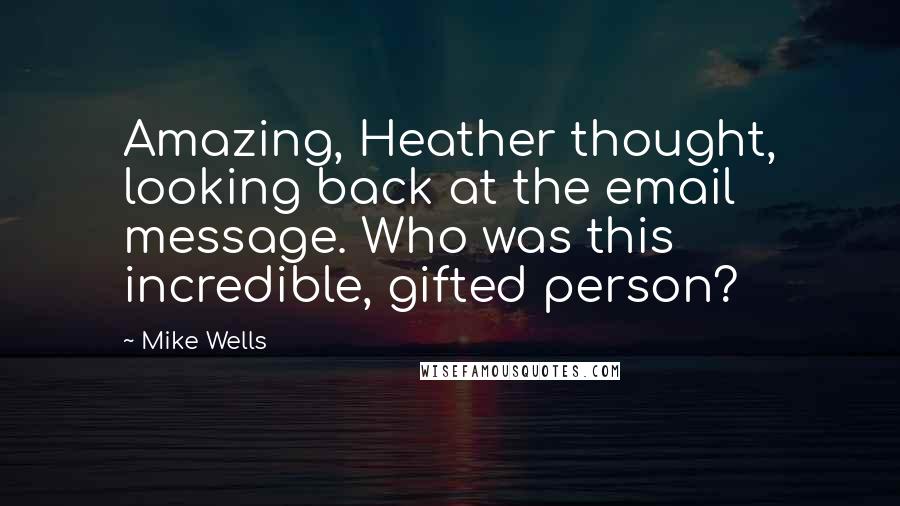 Amazing, Heather thought, looking back at the email message. Who was this incredible, gifted person?

~ Mike Wells

WISEFAMOUSQUOTES.COM